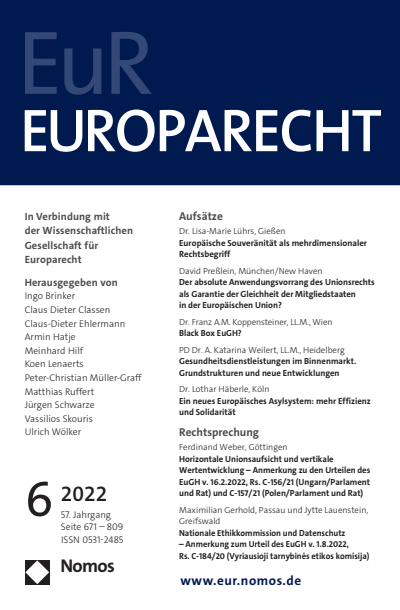 EuR
EUROPARECHT

In Verbindung mit der Wissenschaftlichen Gesellschaft für Europarecht

Herausgegeben von
Ingo Brinker
Claus Dieter Classen
Claus-Dieter Ehlermann
Armin Hatje
Meinhard Hilf
Koen Lenaerts
Peter-Christian Müller-Graff
Matthias Ruffert
Jürgen Schwarze
Vassilios Skouris
Ulrich Wölker

6 2022
57. Jahrgang
Seite 671 – 809
ISSN 0531-2485

Nomos

Aufsätze

Dr. Lisa-Marie Lührs, Gießen
Europäische Souveränität als mehrdimensionaler Rechtsbegriff

David Preßlein, München/New Haven
Der absolute Anwendungsvorrang des Unionsrechts als Garantie der Gleichheit der Mitgliedstaaten in der Europäischen Union?

Dr. Franz A.M. Koppensteiner, LL.M., Wien
Black Box EuGH?

PD Dr. A. Katarina Weilert, LL.M., Heidelberg
Gesundheitsdienstleistungen im Binnenmarkt. Grundstrukturen und neue Entwicklungen

Dr. Lothar Häberle, Köln
Ein neues Europäisches Asylsystem: mehr Effizienz und Solidarität

Rechtsprechung

Ferdinand Weber, Göttingen
Horizontale Unionsaufsicht und vertikale Wertentwicklung – Anmerkung zu den Urteilen des EuGH v. 16.2.2022, Rs. C-156/21 (Ungarn/Parlament und Rat) und C-157/21 (Polen/Parlament und Rat)

Maximilian Gerhold, Passau und Jytte Lauenstein, Greifswald
Nationale Ethikkommission und Datenschutz – Anmerkung zum Urteil des EuGH v. 1.8.2022, Rs. C-184/20 (Vyriausioji tarnybinės etikos komisija)

www.eur.nomos.de